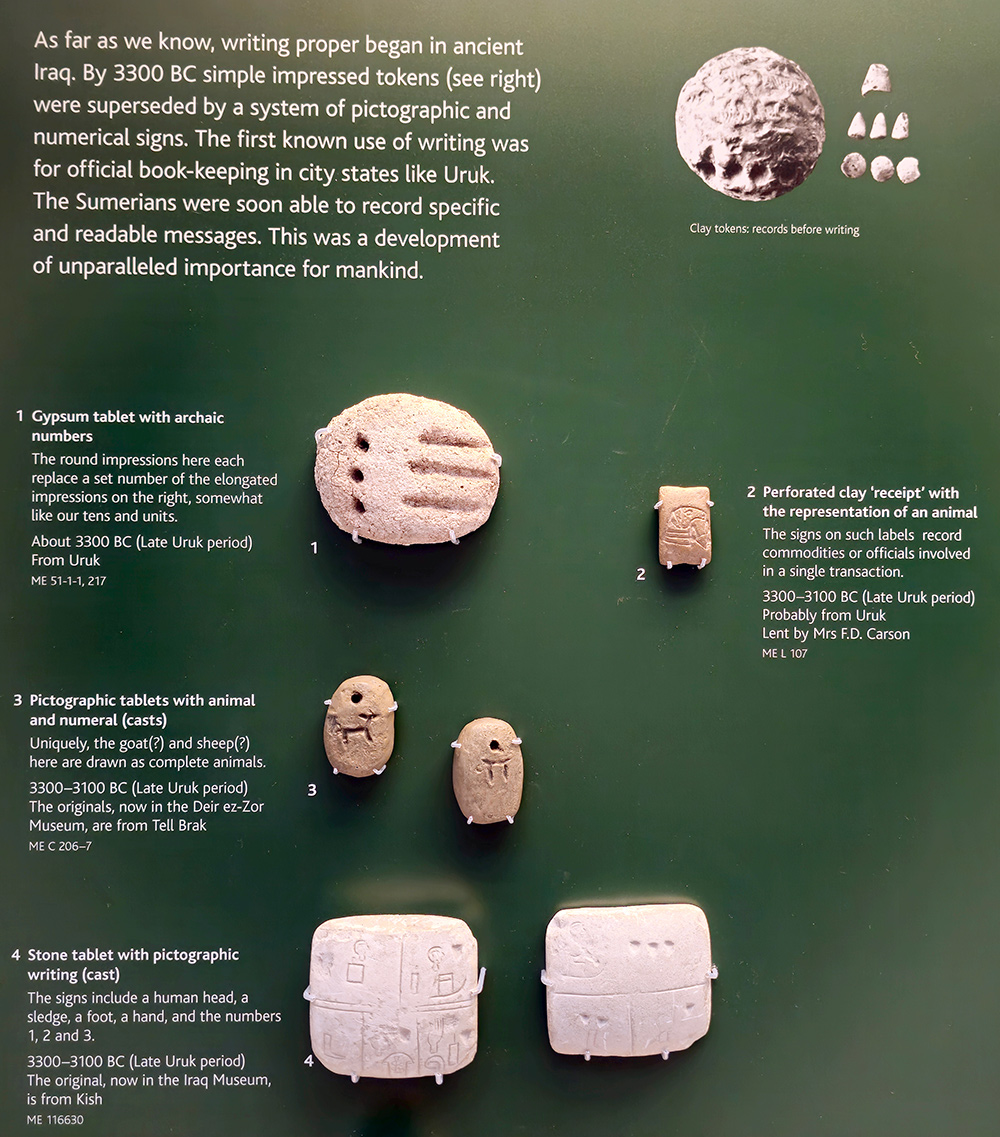 As far as we know, writing proper began in ancient Iraq. By 3300 BC simple impressed tokens (see right) were superseded by a system of pictographic and numerical signs. The first known use of writing was for official book-keeping in city states like Uruk. The Sumerians were soon able to record specific and readable messages. This was a development of unparalleled importance for mankind.

Clay tokens: records before writing

1 Gypsum tablet with archaic numbers

The round impressions here each replace a set number of the elongated impressions on the right, somewhat like our tens and units.

About 3300 BC (Late Uruk period)
From Uruk
ME 51-1-1, 217

1

2

2 Perforated clay 'receipt' with the representation of an animal

The signs on such labels record commodities or officials involved in a single transaction.

3300–3100 BC (Late Uruk period)
Probably from Uruk
Lent by Mrs F.D. Carson
ME L 107

3 Pictographic tablets with animal and numeral (casts)

Uniquely, the goat(?) and sheep(?) here are drawn as complete animals.

3300–3100 BC (Late Uruk period)
The originals, now in the Deir ez-Zor Museum, are from Tell Brak
ME C 206–7

3

4 Stone tablet with pictographic writing (cast)

The signs include a human head, a sledge, a foot, a hand, and the numbers 1, 2 and 3.

3300–3100 BC (Late Uruk period)
The original, now in the Iraq Museum, is from Kish
ME 116630

4